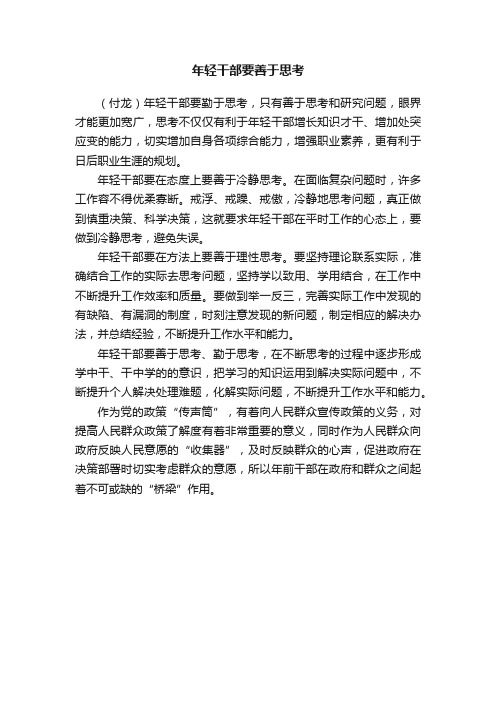 年轻干部要善于思考

（付龙）年轻干部要勤于思考，只有善于思考和研究问题，眼界才能更加宽广，思考不仅仅有利于年轻干部增长知识才干、增加处突应变的能力，切实增加自身各项综合能力，增强职业素养，更有利于日后职业生涯的规划。

年轻干部要在态度上要善于冷静思考。在面临复杂问题时，许多工作容不得优柔寡断。戒浮、戒躁、戒傲，冷静地思考问题，真正做到慎重决策、科学决策，这就要求年轻干部在平时工作的心态上，要做到冷静思考，避免失误。

年轻干部要在方法上要善于理性思考。要坚持理论联系实际，准确结合工作的实际去思考问题，坚持学以致用、学用结合，在工作中不断提升工作效率和质量。要做到举一反三，完善实际工作中发现的有缺陷、有漏洞的制度，时刻注意发现的新问题，制定相应的解决办法，并总结经验，不断提升工作水平和能力。

年轻干部要善于思考、勤于思考，在不断思考的过程中逐步形成学中干、干中学的的意识，把学习的知识运用到解决实际问题中，不断提升个人解决处理难题，化解实际问题，不断提升工作水平和能力。

作为党的政策“传声筒”，有着向人民群众宣传政策的义务，对提高人民群众政策了解度有着非常重要的意义，同时作为人民群众向政府反映人民意愿的“收集器”，及时反映群众的心声，促进政府在决策部署时切实考虑群众的意愿，所以年前干部在政府和群众之间起着不可或缺的“桥梁”作用。